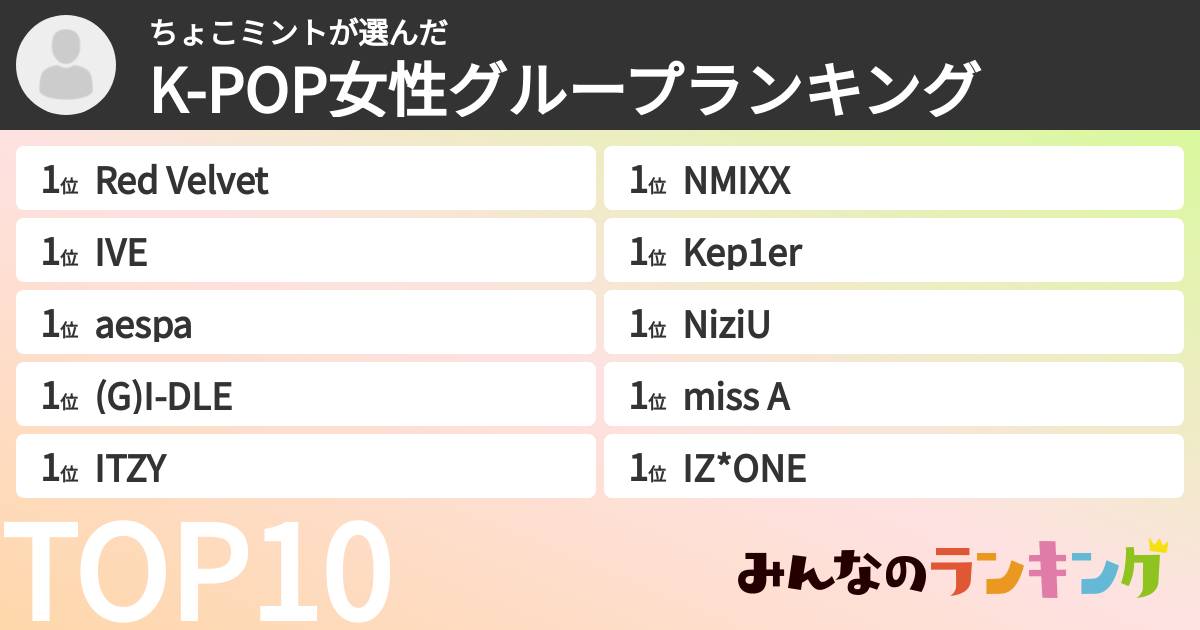 ちょこミントが選んだ
K-POP女性グループランキング

1位 Red Velvet
1位 IVE
1位 aespa
1位 (G)I-DLE
1位 ITZY

1位 NMIXX
1位 Kep1er
1位 NiziU
1位 miss A
1位 IZ*ONE

TOP10

みんなのランキング